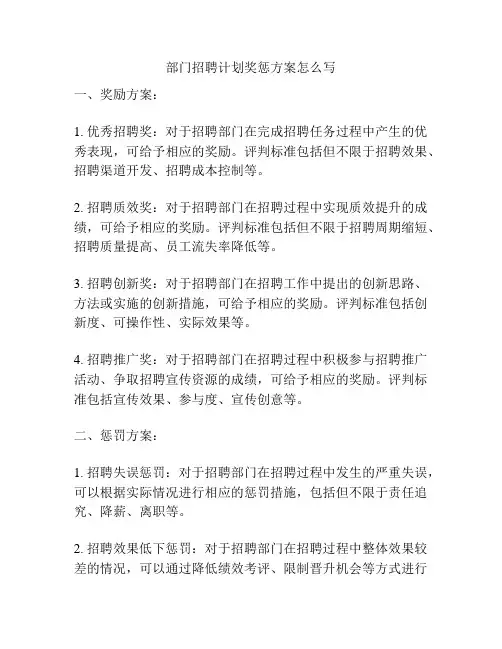 部门招聘计划奖惩方案怎么写

一、奖励方案：

1. 优秀招聘奖：对于招聘部门在完成招聘任务过程中产生的优秀表现，可给予相应的奖励。评判标准包括但不限于招聘效果、招聘渠道开发、招聘成本控制等。

2. 招聘质效奖：对于招聘部门在招聘过程中实现质效提升的成绩，可给予相应的奖励。评判标准包括但不限于招聘周期缩短、招聘质量提高、员工流失率降低等。

3. 招聘创新奖：对于招聘部门在招聘工作中提出的创新思路、方法或实施的创新措施，可给予相应的奖励。评判标准包括创新度、可操作性、实际效果等。

4. 招聘推广奖：对于招聘部门在招聘过程中积极参与招聘推广活动、争取招聘宣传资源的成绩，可给予相应的奖励。评判标准包括宣传效果、参与度、宣传创意等。

二、惩罚方案：

1. 招聘失误惩罚：对于招聘部门在招聘过程中发生的严重失误，可以根据实际情况进行相应的惩罚措施，包括但不限于责任追究、降薪、离职等。

2. 招聘效果低下惩罚：对于招聘部门在招聘过程中整体效果较差的情况，可以通过降低绩效考评、限制晋升机会等方式进行